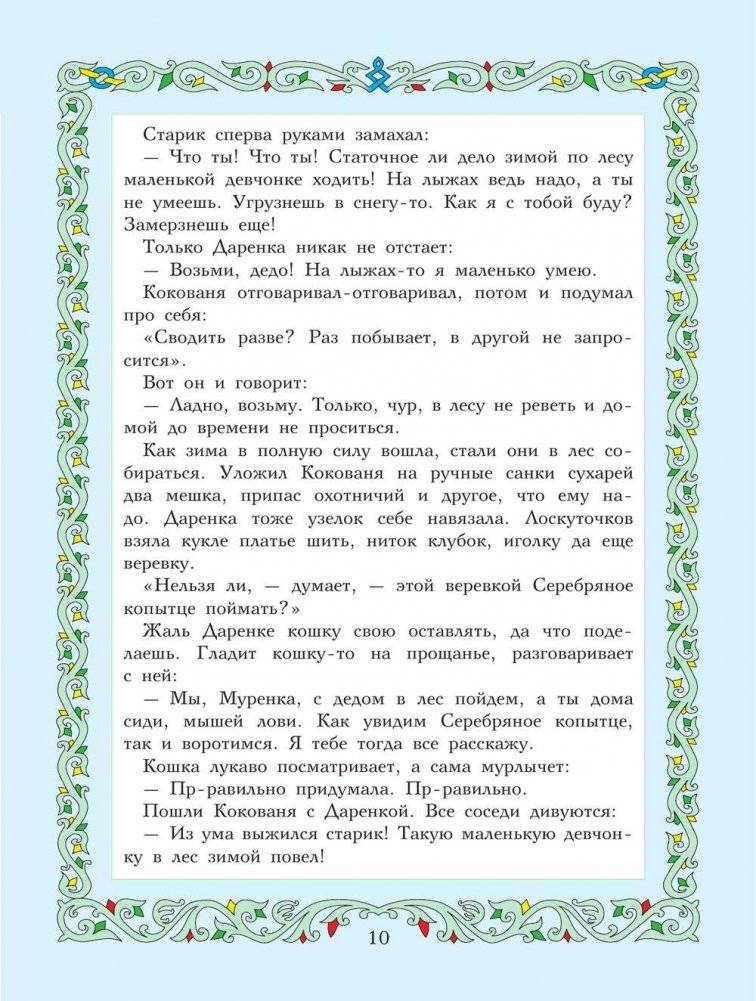 Старик сперва руками замахал:

— Что ты! Что ты! Статочное ли дело зимой по лесу маленькой девчонке ходить! На лыжах ведь надо, а ты не умеешь. Угрузнешь в снегу-то. Как я с тобой буду? Замерзнешь еще!

Только Даренка никак не отстает:

— Возьми, дедо! На лыжах-то я маленько умею.

Кокованя отговаривал-отговаривал, потом и подумал про себя:

«Сводить разве? Раз побывает, в другой не запросится».

Вот он и говорит:

— Ладно, возьму. Только, чур, в лесу не реветь и домой до времени не проситься.

Как зима в полную силу вошла, стали они в лес собираться. Уложил Кокованя на ручные санки сухарей два мешка, припас охотничий и другое, что ему надо. Даренка тоже узелок себе навязала. Лоскуточков взяла кукле платье шить, ниток клубок, иголку да еще веревку.

«Нельзя ли, — думает, — этой веревкой Серебряное копытце поймать?»

Жаль Даренке кошку свою оставлять, да что поделаешь. Гладит кошку-то на прощанье, разговаривает с ней:

— Мы, Муренка, с дедом в лес пойдем, а ты дома сиди, мышей лови. Как увидим Серебряное копытце, так и воротимся. Я тебе тогда все расскажу.

Кошка лукаво посматривает, а сама мурлычет:

— Пр-равильно придумала. Пр-равильно.

Пошли Кокованя с Даренкой. Все соседи дивуются:

— Из ума выжился старик! Такую маленькую девчонку в лес зимой повел!

10